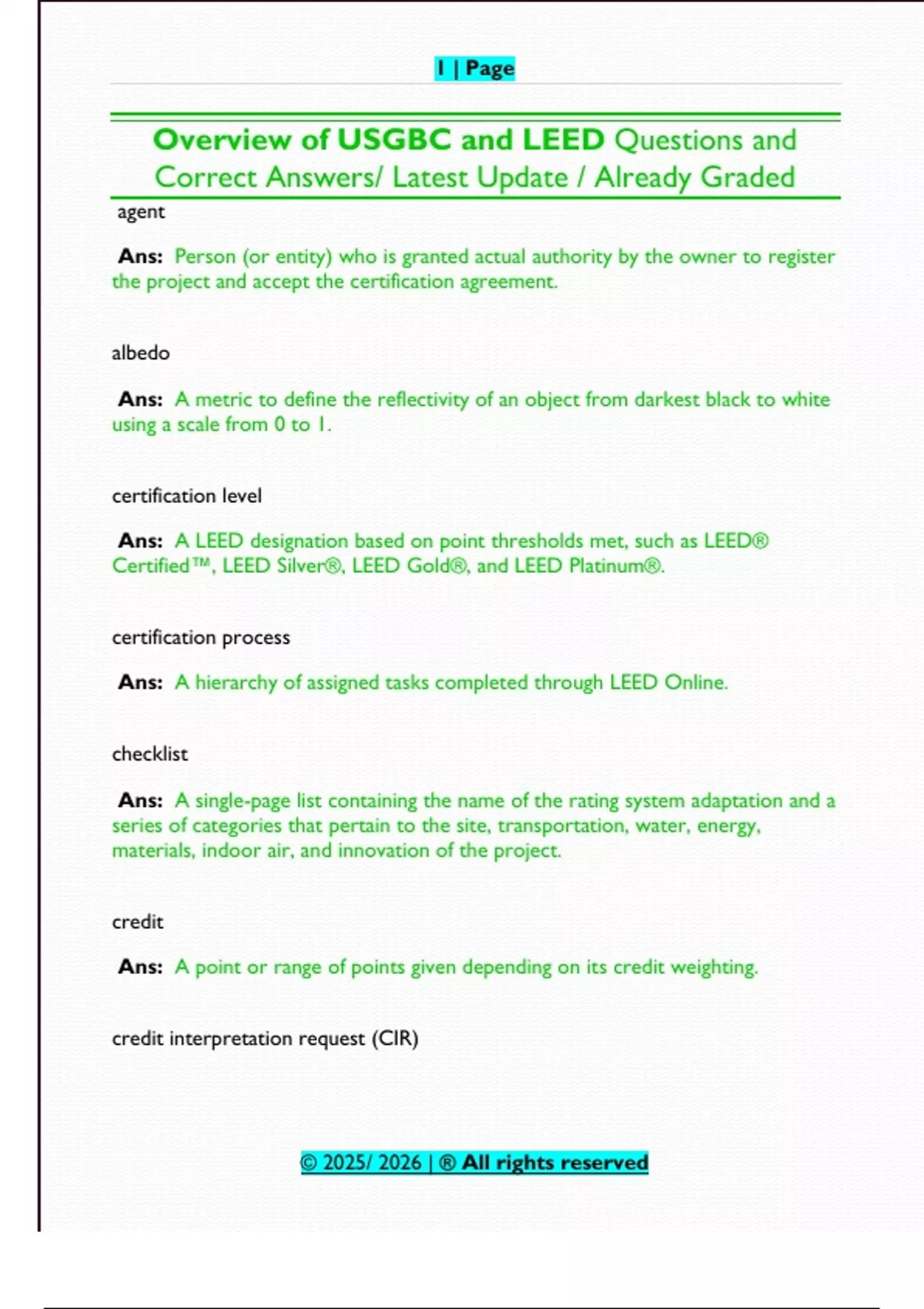 1 | Page

Overview of USGBC and LEED Questions and Correct Answers/ Latest Update / Already Graded

agent

Ans: Person (or entity) who is granted actual authority by the owner to register the project and accept the certification agreement.

albedo

Ans: A metric to define the reflectivity of an object from darkest black to white using a scale from 0 to 1.

certification level

Ans: A LEED designation based on point thresholds met, such as LEED® Certified™, LEED Silver®, LEED Gold®, and LEED Platinum®.

certification process

Ans: A hierarchy of assigned tasks completed through LEED Online.

checklist

Ans: A single-page list containing the name of the rating system adaptation and a series of categories that pertain to the site, transportation, water, energy, materials, indoor air, and innovation of the project.

credit

Ans: A point or range of points given depending on its credit weighting.

credit interpretation request (CIR)

© 2025/ 2026 | ® All rights reserved